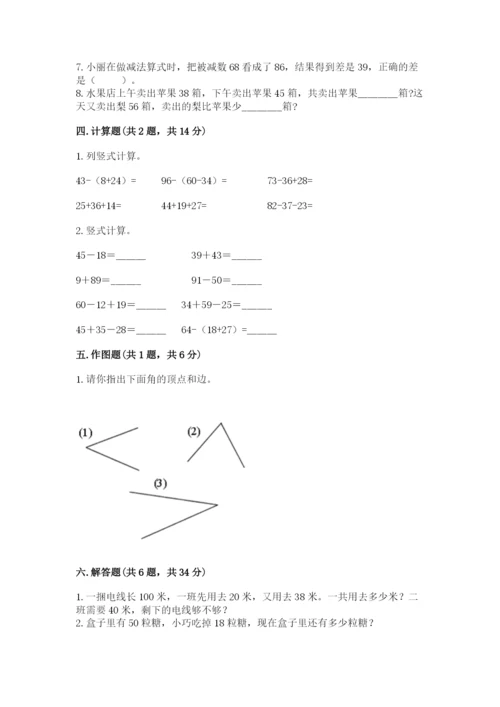 7. 小丽在做减法算式时，把被减数 68 看成了 86，结果得到差是 39，正确的差是（　　）。
8. 水果店上午卖出苹果 38 箱，下午卖出苹果 45 箱，共卖出苹果________箱?这天又卖出梨 56 箱，卖出的梨比苹果少________箱?

四. 计算题（共 2 题，共 14 分）

1. 列竖式计算。

43-（8+24）=　　96-（60-34）=　　73-36+28=

25+36+14=　　44+19+27=　　82-37-23=

2. 竖式计算。

45－18＝______　　39＋43＝______

9＋89＝______　　91－50＝______

60－12＋19＝______　　34＋59－25＝______

45＋35－28＝______　　64-（18+27）=______

五. 作图题（共 1 题，共 6 分）

1. 请你指出下面角的顶点和边。

(1)　　(2)

(3)

六. 解答题（共 6 题，共 34 分）

1. 一捆电线长 100 米，一班先用去 20 米，又用去 38 米。一共用去多少米？二班需要 40 米，剩下的电线够不够？
2. 盒子里有 50 粒糖，小巧吃掉 18 粒糖，现在盒子里还有多少粒糖？